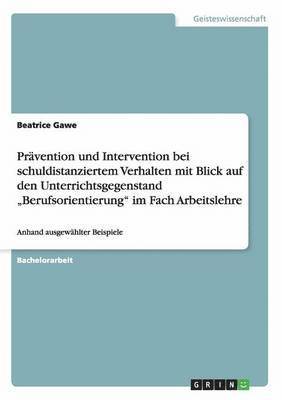 Geisteswissenschaft

Beatrice Gawe

Prävention und Intervention bei schuldistanziertem Verhalten mit Blick auf den Unterrichtsgegenstand „Berufsorientierung“ im Fach Arbeitslehre

Anhand ausgewählter Beispiele

Bachelorarbeit

GRIN